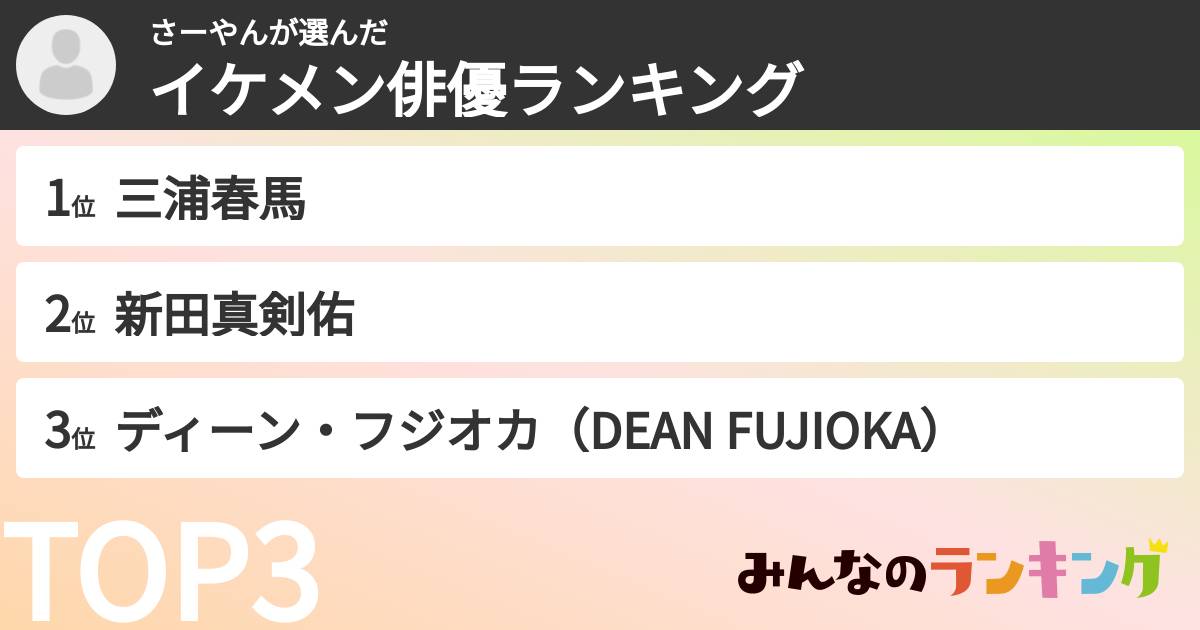 さーやんが選んだ
イケメン俳優ランキング

1位 三浦春馬

2位 新田真剣佑

3位 ディーン・フジオカ（DEAN FUJIOKA）

TOP3

みんなのランキング